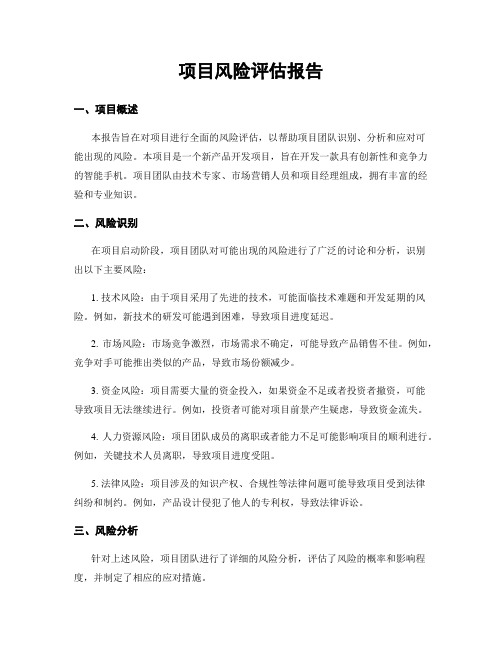 项目风险评估报告

一、项目概述

本报告旨在对项目进行全面的风险评估，以帮助项目团队识别、分析和应对可能出现的风险。本项目是一个新产品开发项目，旨在开发一款具有创新性和竞争力的智能手机。项目团队由技术专家、市场营销人员和项目经理组成，拥有丰富的经验和专业知识。

二、风险识别

在项目启动阶段，项目团队对可能出现的风险进行了广泛的讨论和分析，识别出以下主要风险：

1. 技术风险：由于项目采用了先进的技术，可能面临技术难题和开发延期的风险。例如，新技术的研发可能遇到困难，导致项目进度延迟。

2. 市场风险：市场竞争激烈，市场需求不确定，可能导致产品销售不佳。例如，竞争对手可能推出类似的产品，导致市场份额减少。

3. 资金风险：项目需要大量的资金投入，如果资金不足或者投资者撤资，可能导致项目无法继续进行。例如，投资者可能对项目前景产生疑虑，导致资金流失。

4. 人力资源风险：项目团队成员的离职或者能力不足可能影响项目的顺利进行。例如，关键技术人员离职，导致项目进度受阻。

5. 法律风险：项目涉及的知识产权、合规性等法律问题可能导致项目受到法律纠纷和制约。例如，产品设计侵犯了他人的专利权，导致法律诉讼。

三、风险分析

针对上述风险，项目团队进行了详细的风险分析，评估了风险的概率和影响程度，并制定了相应的应对措施。